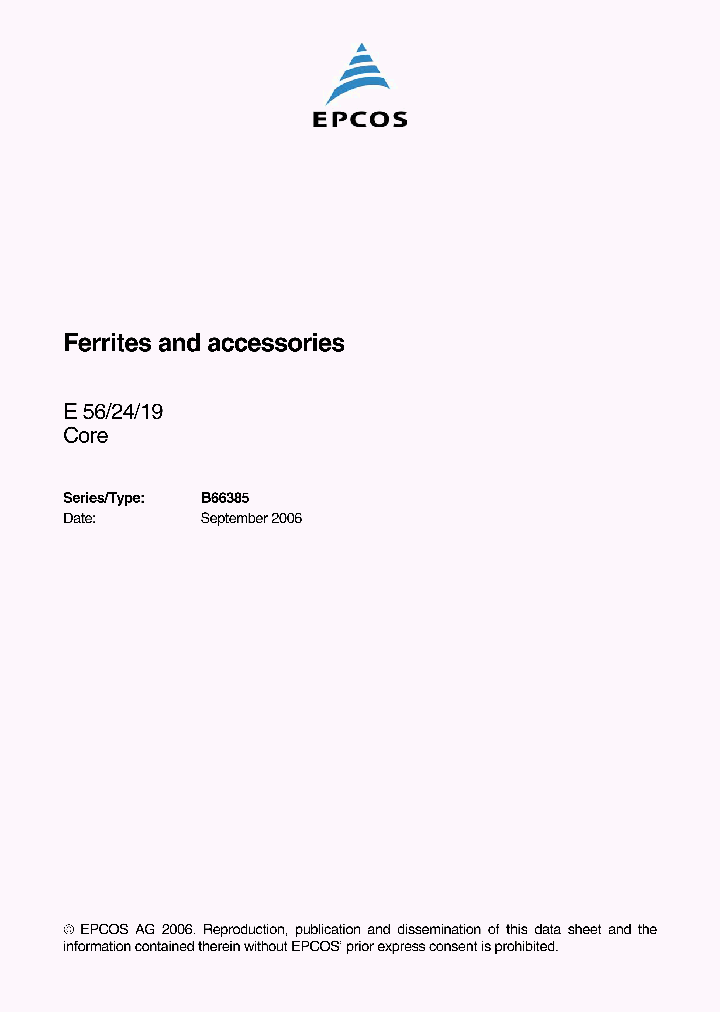 EPCOS

Ferrites and accessories

E 56/24/19
Core

Series/Type: B66385
Date: September 2006

© EPCOS AG 2006. Reproduction, publication and dissemination of this data sheet and the information contained therein without EPCOS' prior express consent is prohibited.